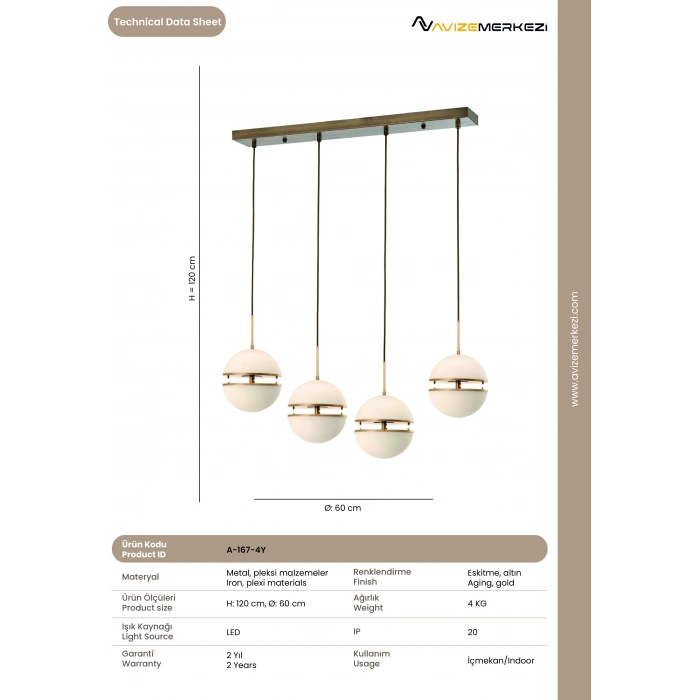 Technical Data Sheet

AVIZEMERKEZI

H = 120 cm

Ø: 60 cm

www.avizemerkezi.com

| Ürün Kodu Product ID | A-167-4Y | | |
|---|---|---|---|
| Materyal | Metal, pleksi malzemeler Iron, plexi materials | Renklendirme Finish | Eskitme, altın Aging, gold |
| Ürün Ölçüleri Product size | H: 120 cm, Ø: 60 cm | Ağırlık Weight | 4 KG |
| Işık Kaynağı Light Source | LED | IP | 20 |
| Garanti Warranty | 2 Yıl 2 Years | Kullanım Usage | İçmekan/Indoor |